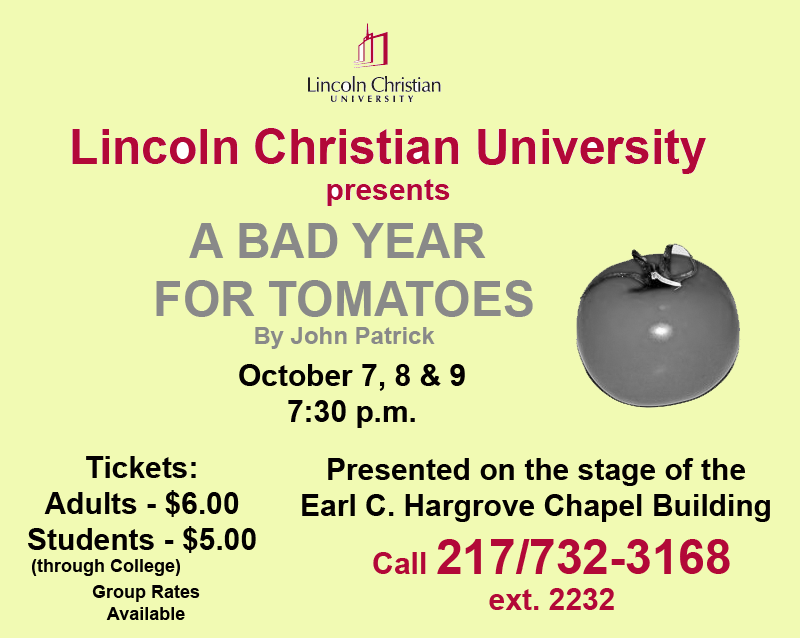 Lincoln Christian
UNIVERSITY

Lincoln Christian University
presents

A BAD YEAR
FOR TOMATOES
By John Patrick

October 7, 8 & 9
7:30 p.m.

Tickets:
Adults - $6.00
Students - $5.00
(through College)
Group Rates
Available

Presented on the stage of the
Earl C. Hargrove Chapel Building

Call 217/732-3168
ext. 2232